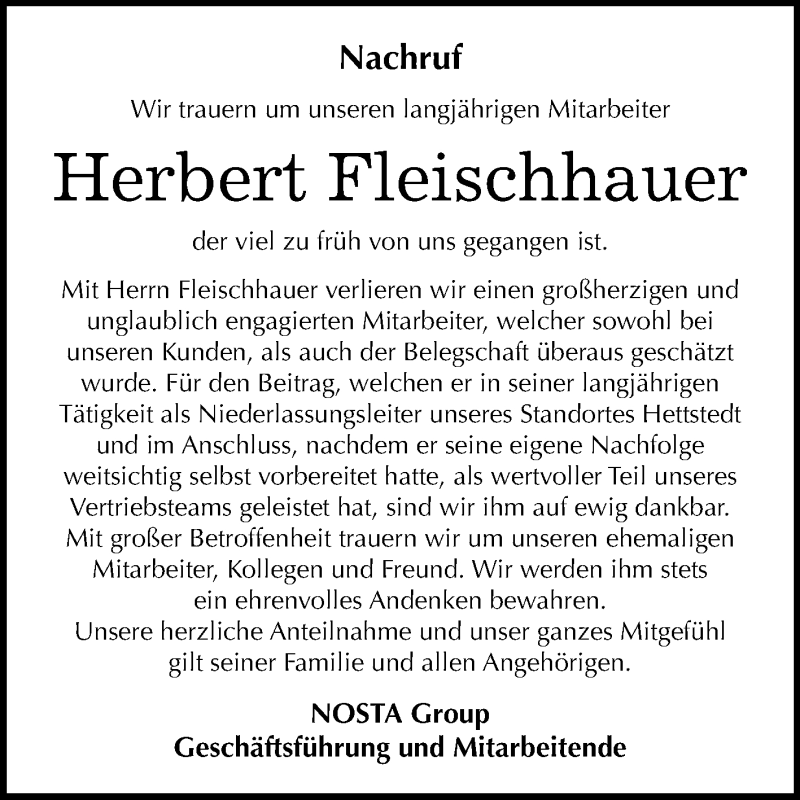 Nachruf

Wir trauern um unseren langjährigen Mitarbeiter

Herbert Fleischhauer

der viel zu früh von uns gegangen ist.

Mit Herrn Fleischhauer verlieren wir einen großherzigen und unglaublich engagierten Mitarbeiter, welcher sowohl bei unseren Kunden, als auch der Belegschaft überaus geschätzt wurde. Für den Beitrag, welchen er in seiner langjährigen Tätigkeit als Niederlassungsleiter unseres Standortes Hettstedt und im Anschluss, nachdem er seine eigene Nachfolge weitsichtig selbst vorbereitet hatte, als wertvoller Teil unseres Vertriebsteams geleistet hat, sind wir ihm auf ewig dankbar. Mit großer Betroffenheit trauern wir um unseren ehemaligen Mitarbeiter, Kollegen und Freund. Wir werden ihm stets ein ehrenvolles Andenken bewahren.
Unsere herzliche Anteilnahme und unser ganzes Mitgefühl gilt seiner Familie und allen Angehörigen.

NOSTA Group
Geschäftsführung und Mitarbeitende